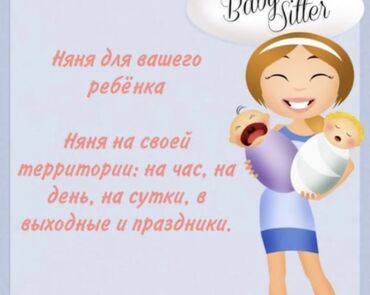 Baby Sitter

Няня для вашего ребёнка

Няня на своей территории: на час, на день, на сутки, в выходные и праздники.